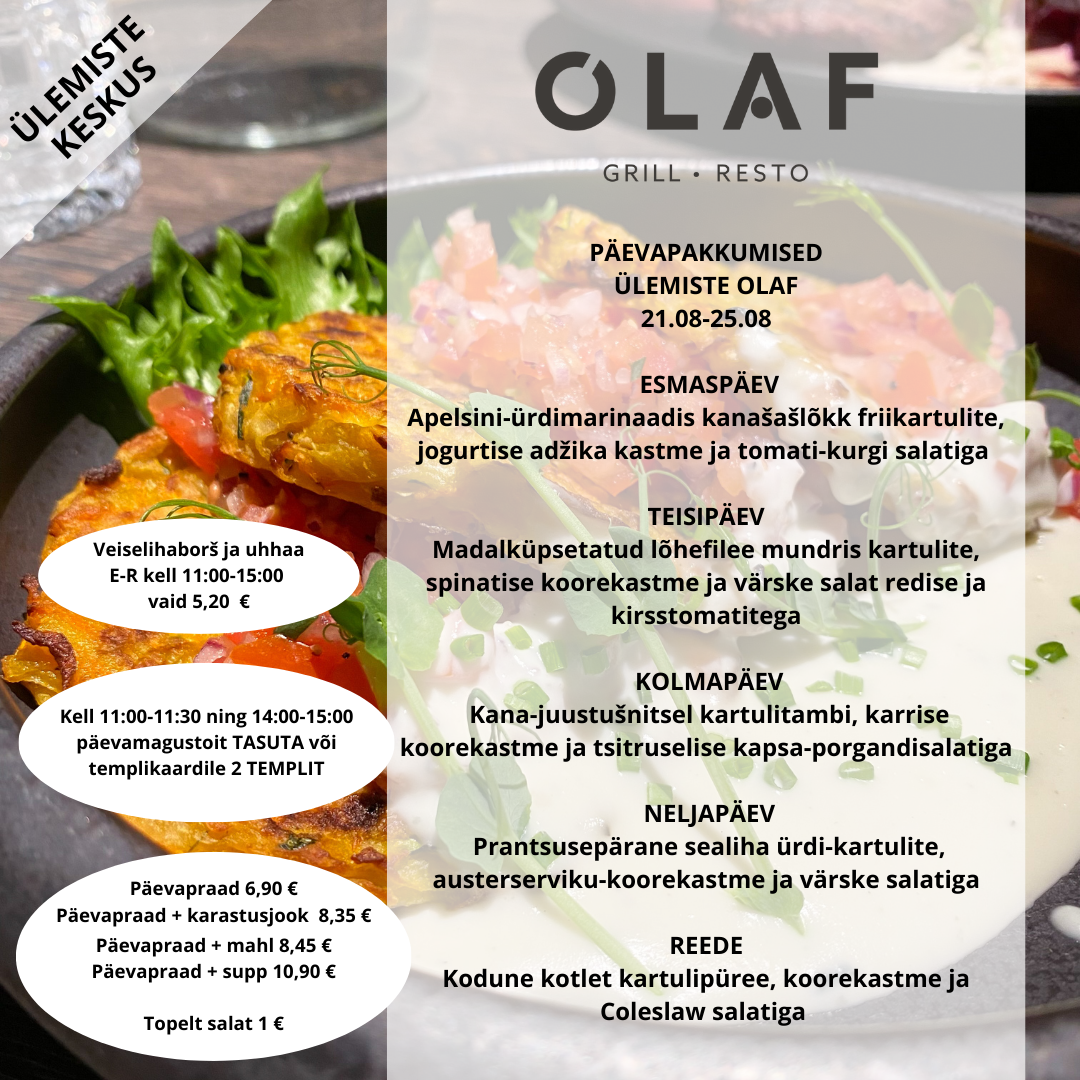 ÜLEMISTE KESKUS

OLAF

GRILL • RESTO

PÄEVAPAKKUMISED
ÜLEMISTE OLAF
21.08-25.08

ESMASPÄEV
Apelsini-ürdimarinaadis kanašašlõkk friikartulite, jogurtise adžika kastme ja tomati-kurgi salatiga

TEISIPÄEV
Madalküpsetatud lõhefilee mundris kartulite, spinatise koorekastme ja värske salat redise ja kirsstomatitega

KOLMAPÄEV
Kana-juustušnitsel kartulitambi, karrise koorekastme ja tsitruselise kapsa-porgandisalatiga

NELJAPÄEV
Prantsusepärane sealiha ürdi-kartulite, austerserviku-koorekastme ja värske salatiga

REEDE
Kodune kotlet kartulipüree, koorekastme ja Coleslaw salatiga

Veiselihaborš ja uhhaa
E-R kell 11:00-15:00
vaid 5,20 €

Kell 11:00-11:30 ning 14:00-15:00
päevamagustoit TASUTA või templikaardile 2 TEMPLIT

Päevapraad 6,90 €
Päevapraad + karastusjook 8,35 €
Päevapraad + mahl 8,45 €
Päevapraad + supp 10,90 €

Topelt salat 1 €